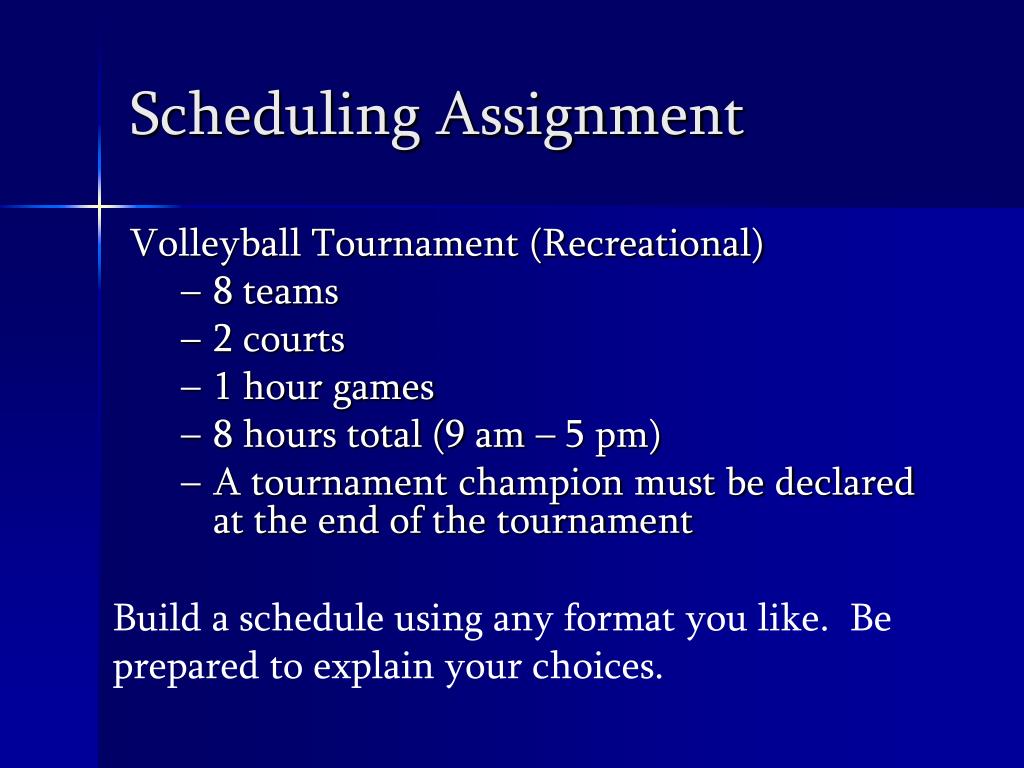 Scheduling Assignment

Volleyball Tournament (Recreational)
– 8 teams
– 2 courts
– 1 hour games
– 8 hours total (9 am – 5 pm)
– A tournament champion must be declared at the end of the tournament

Build a schedule using any format you like. Be prepared to explain your choices.